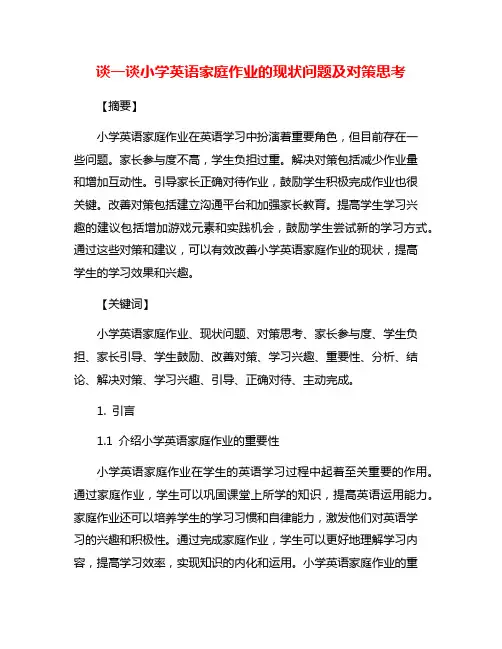 谈一谈小学英语家庭作业的现状问题及对策思考

【摘要】

小学英语家庭作业在英语学习中扮演着重要角色，但目前存在一些问题。家长参与度不高，学生负担过重。解决对策包括减少作业量和增加互动性。引导家长正确对待作业，鼓励学生积极完成作业也很关键。改善对策包括建立沟通平台和加强家长教育。提高学生学习兴趣的建议包括增加游戏元素和实践机会，鼓励学生尝试新的学习方式。通过这些对策和建议，可以有效改善小学英语家庭作业的现状，提高学生的学习效果和兴趣。

【关键词】

小学英语家庭作业、现状问题、对策思考、家长参与度、学生负担、家长引导、学生鼓励、改善对策、学习兴趣、重要性、分析、结论、解决对策、学习兴趣、引导、正确对待、主动完成。

1. 引言

1.1 介绍小学英语家庭作业的重要性

小学英语家庭作业在学生的英语学习过程中起着至关重要的作用。通过家庭作业，学生可以巩固课堂上所学的知识，提高英语运用能力。家庭作业还可以培养学生的学习习惯和自律能力，激发他们对英语学习的兴趣和积极性。通过完成家庭作业，学生可以更好地理解学习内容，提高学习效率，实现知识的内化和运用。小学英语家庭作业的重